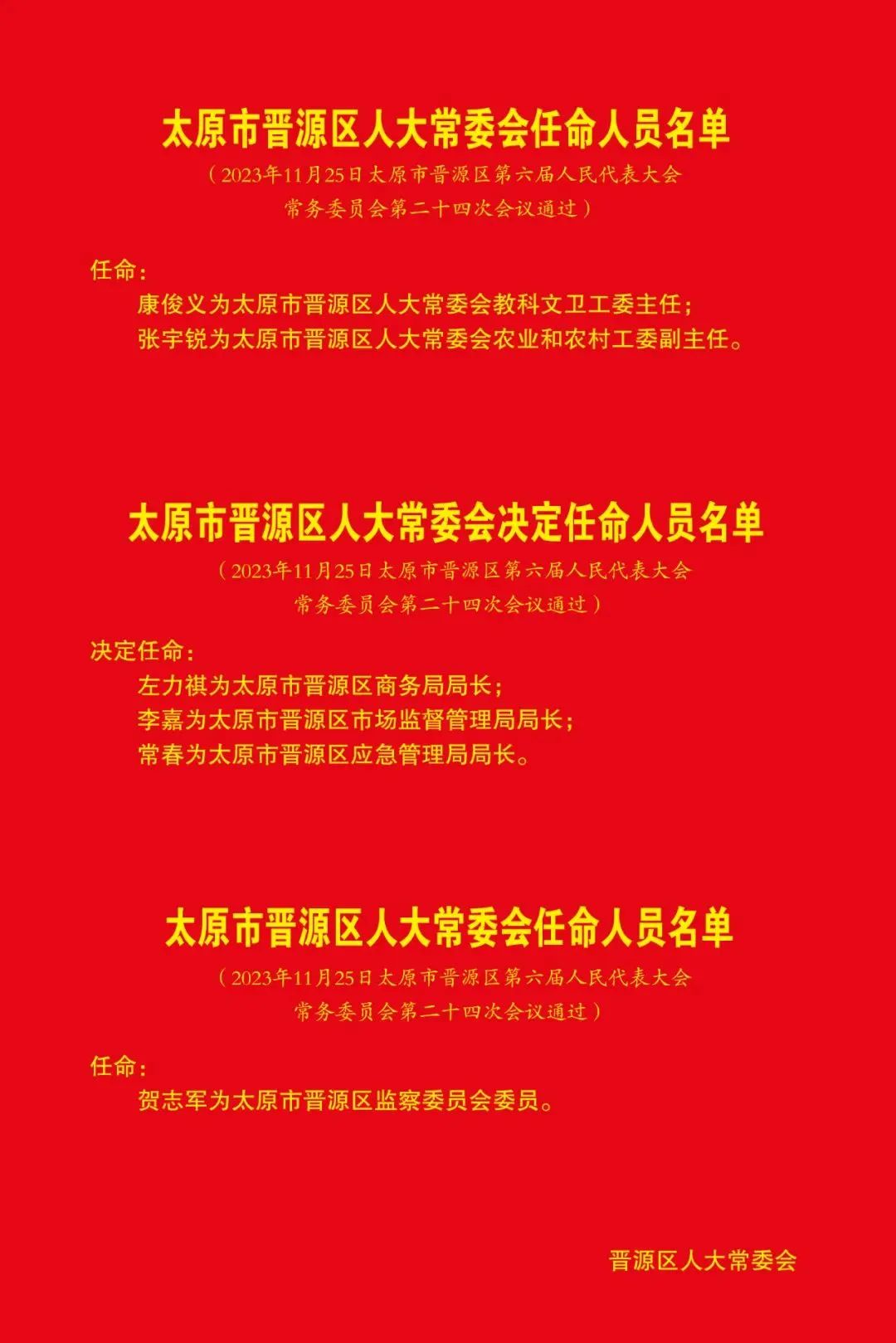 太原市晋源区人大常委会任命人员名单

（2023年11月25日太原市晋源区第六届人民代表大会常务委员会第二十四次会议通过）

任命：

康俊义为太原市晋源区人大常委会教科文卫工委主任；

张宇锐为太原市晋源区人大常委会农业和农村工委副主任。

太原市晋源区人大常委会决定任命人员名单

（2023年11月25日太原市晋源区第六届人民代表大会常务委员会第二十四次会议通过）

决定任命：

左力祺为太原市晋源区商务局局长；

李嘉为太原市晋源区市场监督管理局局长；

常春为太原市晋源区应急管理局局长。

太原市晋源区人大常委会任命人员名单

（2023年11月25日太原市晋源区第六届人民代表大会常务委员会第二十四次会议通过）

任命：

贺志军为太原市晋源区监察委员会委员。

晋源区人大常委会